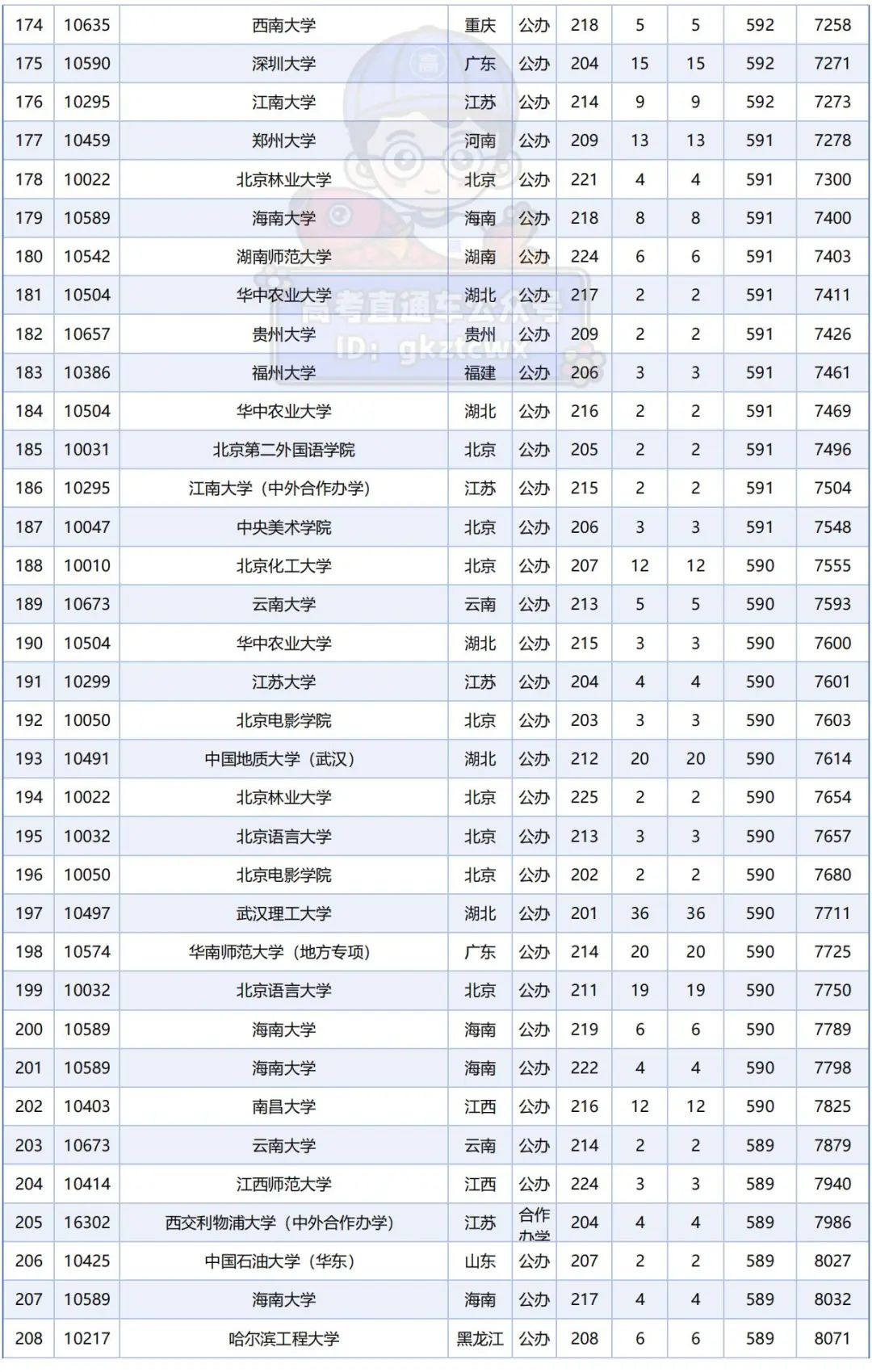 | 174 | 10635 | 西南大学 | 重庆 | 公办 | 218 | 5 | 5 | 592 | 7258 |
|---|---|---|---|---|---|---|---|---|---|
| 175 | 10590 | 深圳大学 | 广东 | 公办 | 204 | 15 | 15 | 592 | 7271 |
| 176 | 10295 | 江南大学 | 江苏 | 公办 | 214 | 9 | 9 | 592 | 7273 |
| 177 | 10459 | 郑州大学 | 河南 | 公办 | 209 | 13 | 13 | 591 | 7278 |
| 178 | 10022 | 北京林业大学 | 北京 | 公办 | 221 | 4 | 4 | 591 | 7300 |
| 179 | 10589 | 海南大学 | 海南 | 公办 | 218 | 8 | 8 | 591 | 7400 |
| 180 | 10542 | 湖南师范大学 | 湖南 | 公办 | 224 | 6 | 6 | 591 | 7403 |
| 181 | 10504 | 华中农业大学 | 湖北 | 公办 | 217 | 2 | 2 | 591 | 7411 |
| 182 | 10657 | 贵州大学 | 贵州 | 公办 | 209 | 2 | 2 | 591 | 7426 |
| 183 | 10386 | 福州大学 | 福建 | 公办 | 206 | 3 | 3 | 591 | 7461 |
| 184 | 10504 | 华中农业大学 | 湖北 | 公办 | 216 | 2 | 2 | 591 | 7469 |
| 185 | 10031 | 北京第二外国语学院 | 北京 | 公办 | 205 | 2 | 2 | 591 | 7496 |
| 186 | 10295 | 江南大学（中外合作办学） | 江苏 | 公办 | 215 | 2 | 2 | 591 | 7504 |
| 187 | 10047 | 中央美术学院 | 北京 | 公办 | 206 | 3 | 3 | 591 | 7548 |
| 188 | 10010 | 北京化工大学 | 北京 | 公办 | 207 | 12 | 12 | 590 | 7555 |
| 189 | 10673 | 云南大学 | 云南 | 公办 | 213 | 5 | 5 | 590 | 7593 |
| 190 | 10504 | 华中农业大学 | 湖北 | 公办 | 215 | 3 | 3 | 590 | 7600 |
| 191 | 10299 | 江苏大学 | 江苏 | 公办 | 204 | 4 | 4 | 590 | 7601 |
| 192 | 10050 | 北京电影学院 | 北京 | 公办 | 203 | 3 | 3 | 590 | 7603 |
| 193 | 10491 | 中国地质大学（武汉） | 湖北 | 公办 | 212 | 20 | 20 | 590 | 7614 |
| 194 | 10022 | 北京林业大学 | 北京 | 公办 | 225 | 2 | 2 | 590 | 7654 |
| 195 | 10032 | 北京语言大学 | 北京 | 公办 | 213 | 3 | 3 | 590 | 7657 |
| 196 | 10050 | 北京电影学院 | 北京 | 公办 | 202 | 2 | 2 | 590 | 7680 |
| 197 | 10497 | 武汉理工大学 | 湖北 | 公办 | 201 | 36 | 36 | 590 | 7711 |
| 198 | 10574 | 华南师范大学（地方专项） | 广东 | 公办 | 214 | 20 | 20 | 590 | 7725 |
| 199 | 10032 | 北京语言大学 | 北京 | 公办 | 211 | 19 | 19 | 590 | 7750 |
| 200 | 10589 | 海南大学 | 海南 | 公办 | 219 | 6 | 6 | 590 | 7789 |
| 201 | 10589 | 海南大学 | 海南 | 公办 | 222 | 4 | 4 | 590 | 7798 |
| 202 | 10403 | 南昌大学 | 江西 | 公办 | 216 | 12 | 12 | 590 | 7825 |
| 203 | 10673 | 云南大学 | 云南 | 公办 | 214 | 2 | 2 | 589 | 7879 |
| 204 | 10414 | 江西师范大学 | 江西 | 公办 | 224 | 3 | 3 | 589 | 7940 |
| 205 | 16302 | 西交利物浦大学（中外合作办学） | 江苏 | 合作办学 | 204 | 4 | 4 | 589 | 7986 |
| 206 | 10425 | 中国石油大学（华东） | 山东 | 公办 | 207 | 2 | 2 | 589 | 8027 |
| 207 | 10589 | 海南大学 | 海南 | 公办 | 217 | 4 | 4 | 589 | 8032 |
| 208 | 10217 | 哈尔滨工程大学 | 黑龙江 | 公办 | 208 | 6 | 6 | 589 | 8071 |

高考直通车公众号
ID: gkztcwx